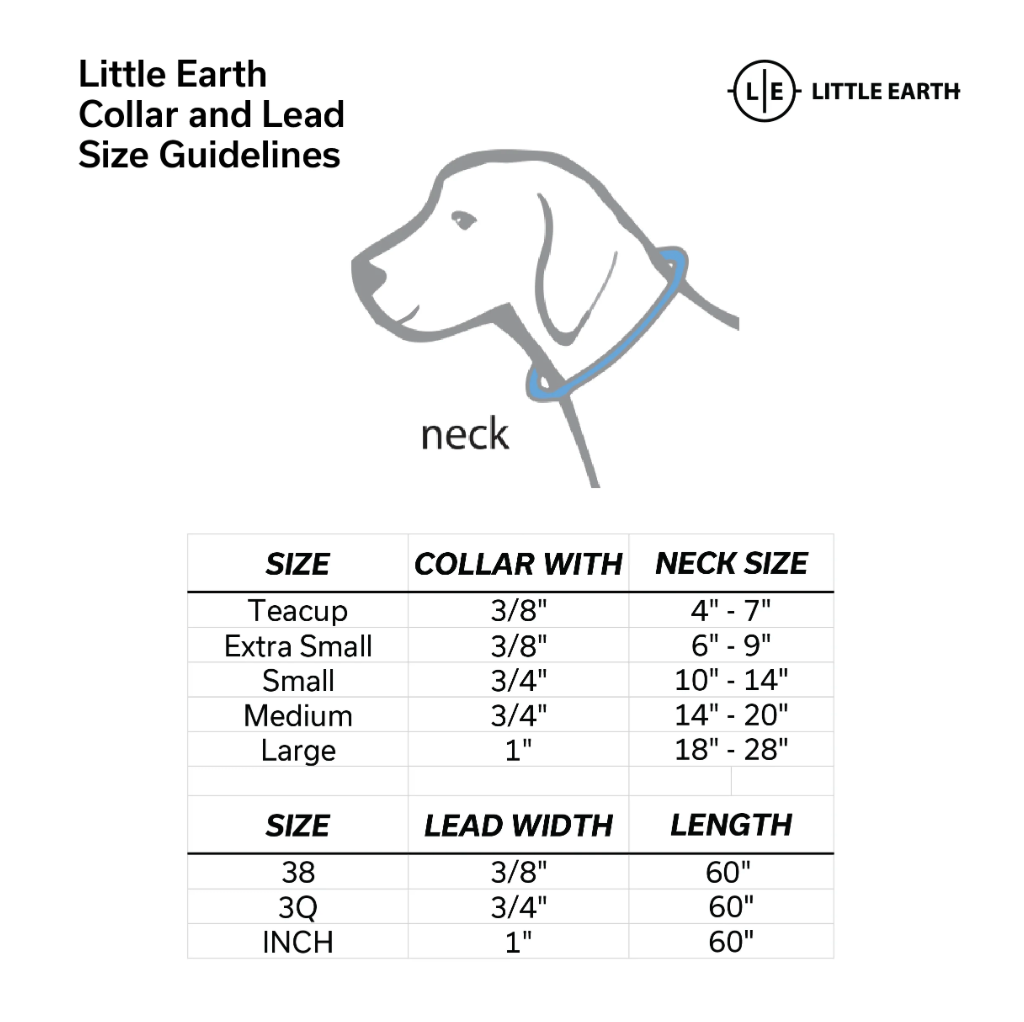 Little Earth Collar and Lead Size Guidelines

L|E LITTLE EARTH

neck

| SIZE | COLLAR WITH | NECK SIZE |
|---|---|---|
| Teacup | 3/8" | 4" - 7" |
| Extra Small | 3/8" | 6" - 9" |
| Small | 3/4" | 10" - 14" |
| Medium | 3/4" | 14" - 20" |
| Large | 1" | 18" - 28" |

| SIZE | LEAD WIDTH | LENGTH |
|---|---|---|
| 38 | 3/8" | 60" |
| 3Q | 3/4" | 60" |
| INCH | 1" | 60" |